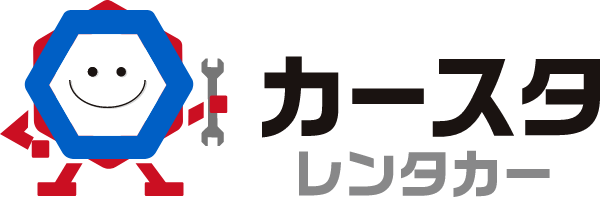 カースタ
レンタカー